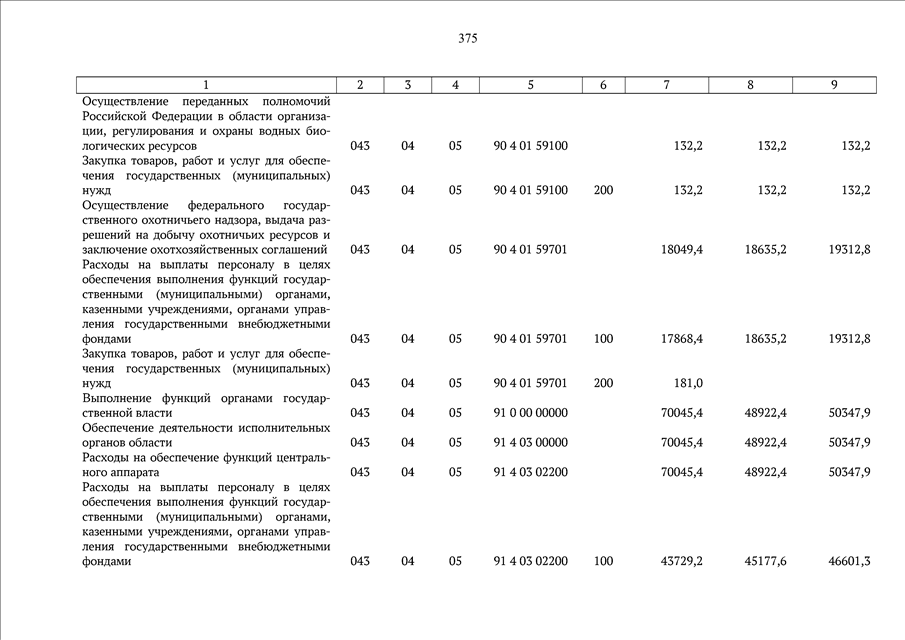 375

| 1 | 2 | 3 | 4 | 5 | 6 | 7 | 8 | 9 |
|---|---|---|---|---|---|---|---|---|
| Осуществление переданных полномочий Российской Федерации в области организации, регулирования и охраны водных биологических ресурсов | 043 | 04 | 05 | 90 4 01 59100 | | 132,2 | 132,2 | 132,2 |
| Закупка товаров, работ и услуг для обеспечения государственных (муниципальных) нужд | 043 | 04 | 05 | 90 4 01 59100 | 200 | 132,2 | 132,2 | 132,2 |
| Осуществление федерального государственного охотничьего надзора, выдача разрешений на добычу охотничьих ресурсов и заключение охотхозяйственных соглашений | 043 | 04 | 05 | 90 4 01 59701 | | 18049,4 | 18635,2 | 19312,8 |
| Расходы на выплаты персоналу в целях обеспечения выполнения функций государственными (муниципальными) органами, казенными учреждениями, органами управления государственными внебюджетными фондами | 043 | 04 | 05 | 90 4 01 59701 | 100 | 17868,4 | 18635,2 | 19312,8 |
| Закупка товаров, работ и услуг для обеспечения государственных (муниципальных) нужд | 043 | 04 | 05 | 90 4 01 59701 | 200 | 181,0 | | |
| Выполнение функций органами государственной власти | 043 | 04 | 05 | 91 0 00 00000 | | 70045,4 | 48922,4 | 50347,9 |
| Обеспечение деятельности исполнительных органов области | 043 | 04 | 05 | 91 4 03 00000 | | 70045,4 | 48922,4 | 50347,9 |
| Расходы на обеспечение функций центрального аппарата | 043 | 04 | 05 | 91 4 03 02200 | | 70045,4 | 48922,4 | 50347,9 |
| Расходы на выплаты персоналу в целях обеспечения выполнения функций государственными (муниципальными) органами, казенными учреждениями, органами управления государственными внебюджетными фондами | 043 | 04 | 05 | 91 4 03 02200 | 100 | 43729,2 | 45177,6 | 46601,3 |